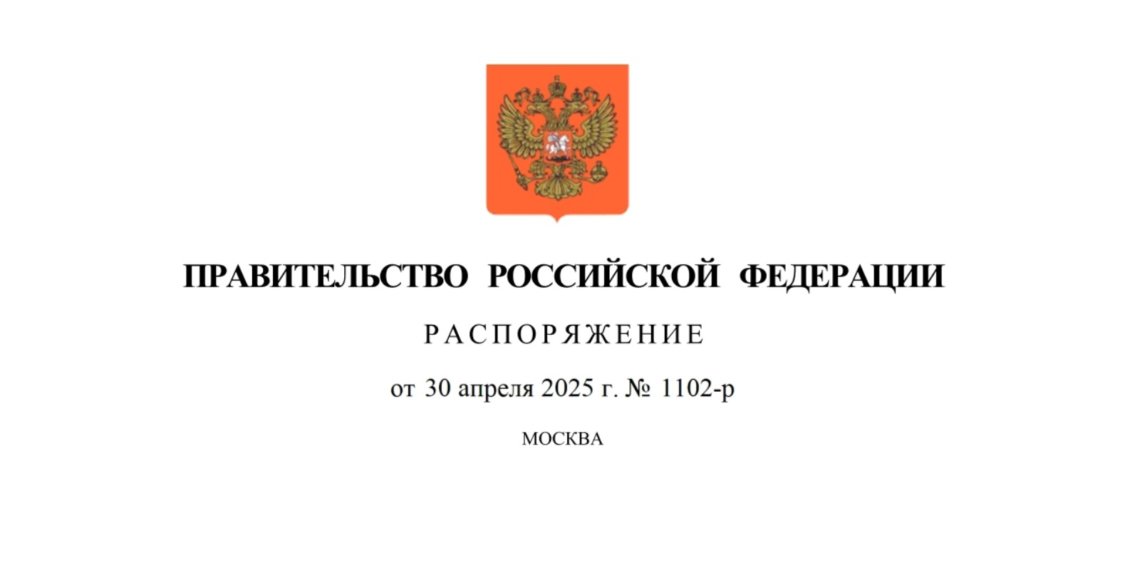 ПРАВИТЕЛЬСТВО РОССИЙСКОЙ ФЕДЕРАЦИИ

РАСПОРЯЖЕНИЕ

от 30 апреля 2025 г. № 1102-р

МОСКВА